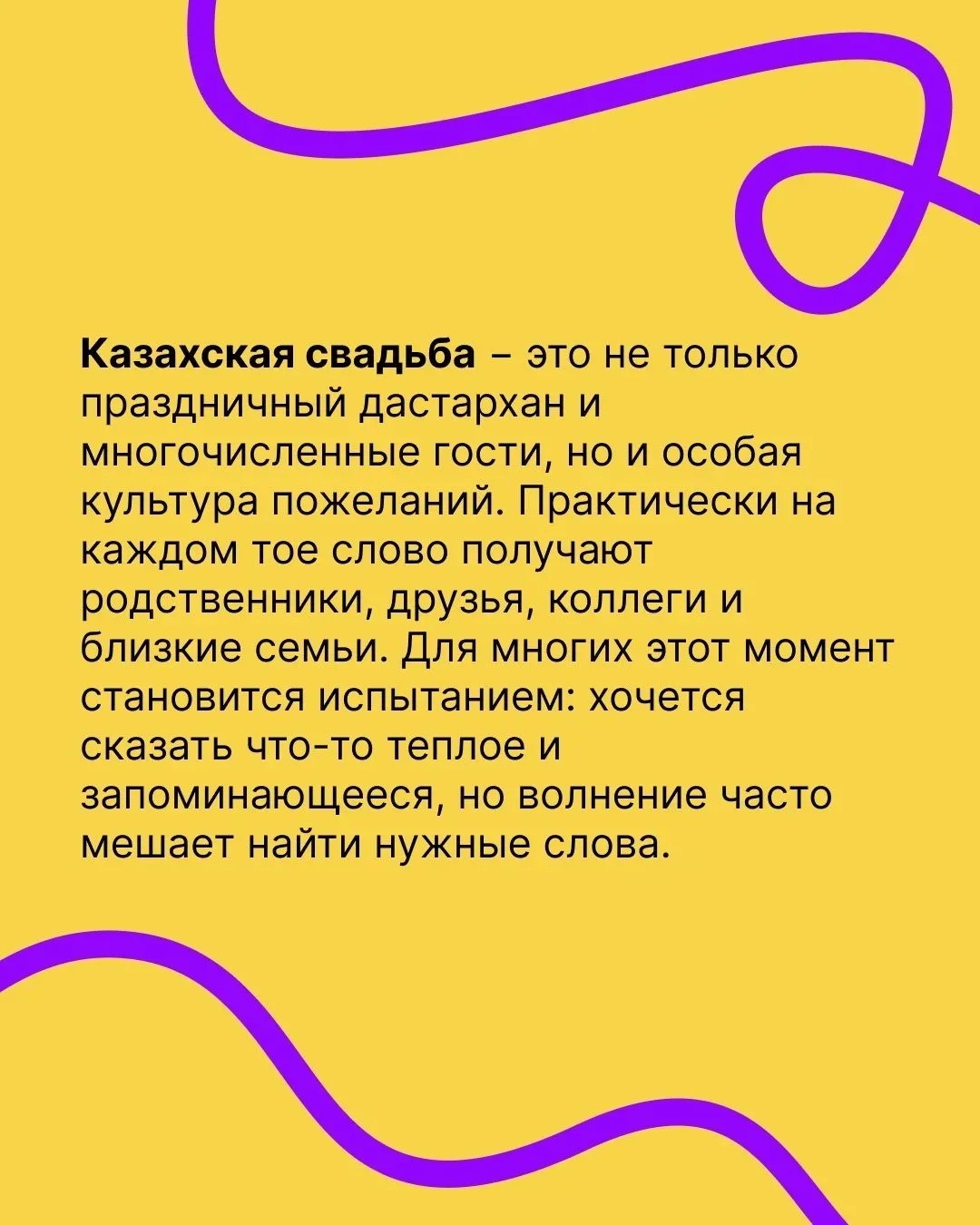 Казахская свадьба – это не только праздничный дастархан и многочисленные гости, но и особая культура пожеланий. Практически на каждом тое слово получают родственники, друзья, коллеги и близкие семьи. Для многих этот момент становится испытанием: хочется сказать что-то теплое и запоминающееся, но волнение часто мешает найти нужные слова.